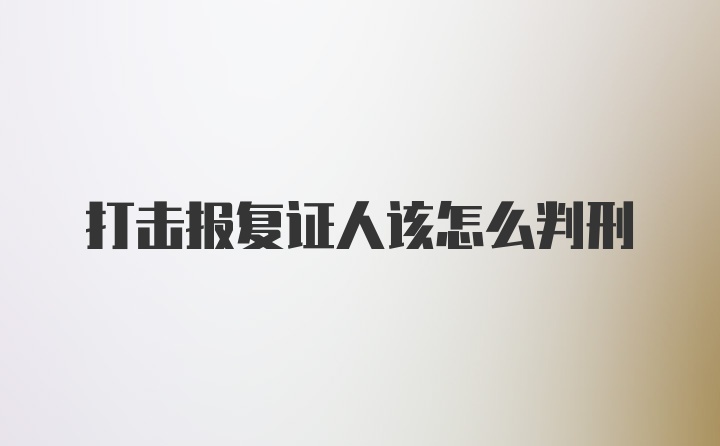 打击报复证人该怎么判刑